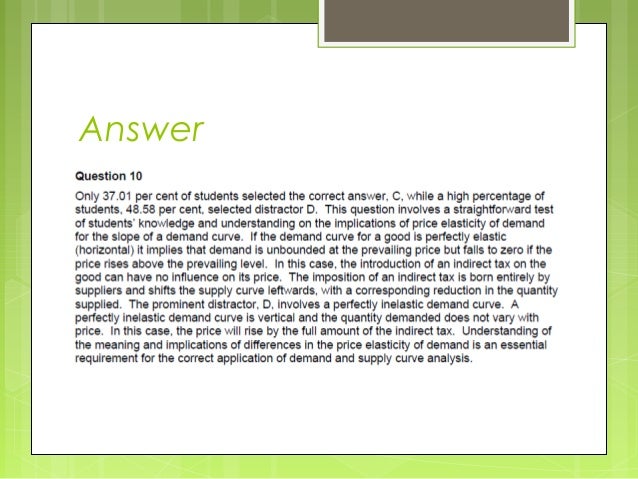 Answer

Question 10

Only 37.01 per cent of students selected the correct answer, C, while a high percentage of students, 48.58 per cent, selected distractor D. This question involves a straightforward test of students' knowledge and understanding on the implications of price elasticity of demand for the slope of a demand curve. If the demand curve for a good is perfectly elastic (horizontal) it implies that demand is unbounded at the prevailing price but falls to zero if the price rises above the prevailing level. In this case, the introduction of an indirect tax on the good can have no influence on its price. The imposition of an indirect tax is born entirely by suppliers and shifts the supply curve leftwards, with a corresponding reduction in the quantity supplied. The prominent distractor, D, involves a perfectly inelastic demand curve. A perfectly inelastic demand curve is vertical and the quantity demanded does not vary with price. In this case, the price will rise by the full amount of the indirect tax. Understanding of the meaning and implications of differences in the price elasticity of demand is an essential requirement for the correct application of demand and supply curve analysis.